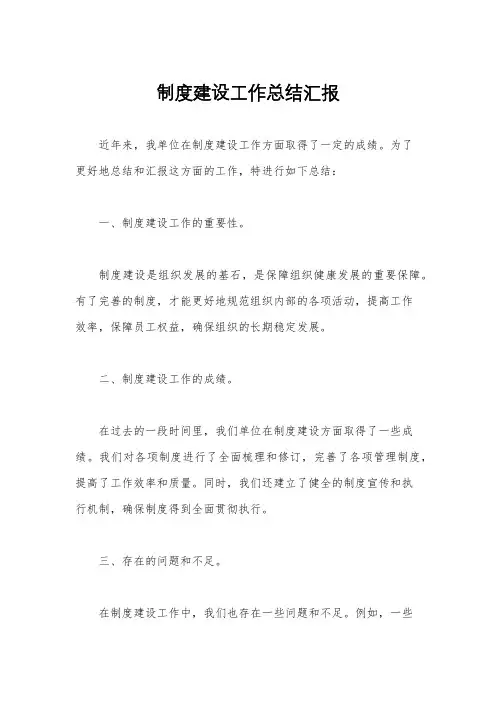 制度建设工作总结汇报

近年来，我单位在制度建设工作方面取得了一定的成绩。为了更好地总结和汇报这方面的工作，特进行如下总结：

一、制度建设工作的重要性。

制度建设是组织发展的基石，是保障组织健康发展的重要保障。有了完善的制度，才能更好地规范组织内部的各项活动，提高工作效率，保障员工权益，确保组织的长期稳定发展。

二、制度建设工作的成绩。

在过去的一段时间里，我们单位在制度建设方面取得了一些成绩。我们对各项制度进行了全面梳理和修订，完善了各项管理制度，提高了工作效率和质量。同时，我们还建立了健全的制度宣传和执行机制，确保制度得到全面贯彻执行。

三、存在的问题和不足。

在制度建设工作中，我们也存在一些问题和不足。例如，一些